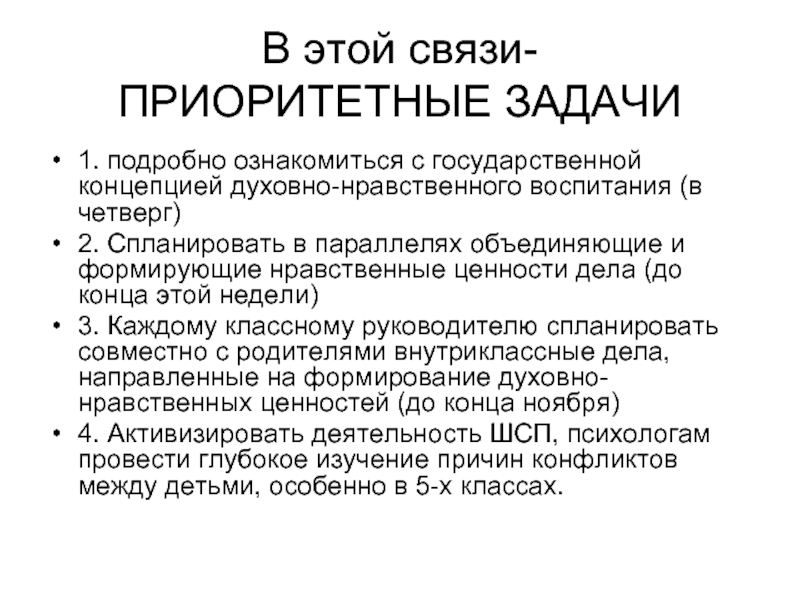 В этой связи-
ПРИОРИТЕТНЫЕ ЗАДАЧИ

• 1. подробно ознакомиться с государственной концепцией духовно-нравственного воспитания (в четверг)
• 2. Спланировать в параллелях объединяющие и формирующие нравственные ценности дела (до конца этой недели)
• 3. Каждому классному руководителю спланировать совместно с родителями внутриклассные дела, направленные на формирование духовно-нравственных ценностей (до конца ноября)
• 4. Активизировать деятельность ШСП, психологам провести глубокое изучение причин конфликтов между детьми, особенно в 5-х классах.